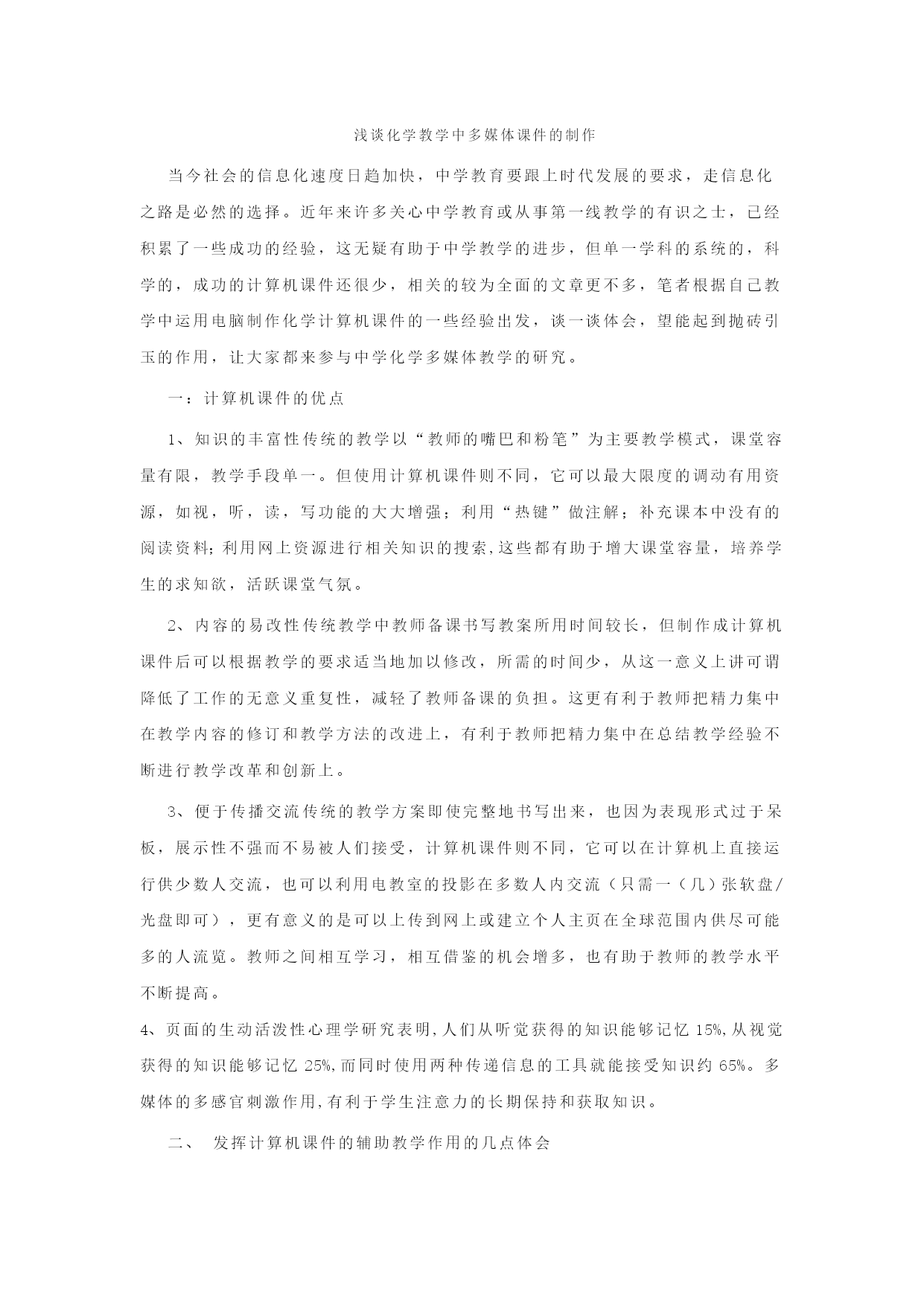 浅谈化学教学中多媒体课件的制作

当今社会的信息化速度日趋加快，中学教育要跟上时代发展的要求，走信息化之路是必然的选择。近年来许多关心中学教育或从事第一线教学的有识之士，已经积累了一些成功的经验，这无疑有助于中学教学的进步，但单一学科的系统的，科学的，成功的计算机课件还很少，相关的较为全面的文章更不多，笔者根据自己教学中运用电脑制作化学计算机课件的一些经验出发，谈一谈体会，望能起到抛砖引玉的作用，让大家都来参与中学化学多媒体教学的研究。

一：计算机课件的优点

1、知识的丰富性传统的教学以“教师的嘴巴和粉笔”为主要教学模式，课堂容量有限，教学手段单一。但使用计算机课件则不同，它可以最大限度的调动有用资源，如视，听，读，写功能的大大增强；利用“热键”做注解；补充课本中没有的阅读资料；利用网上资源进行相关知识的搜索，这些都有助于增大课堂容量，培养学生的求知欲，活跃课堂气氛。

2、内容的易改性传统教学中教师备课书写教案所用时间较长，但制作成计算机课件后可以根据教学的要求适当地加以修改，所需的时间少，从这一意义上讲可谓降低了工作的无意义重复性，减轻了教师备课的负担。这更有利于教师把精力集中在教学内容的修订和教学方法的改进上，有利于教师把精力集中在总结教学经验不断进行教学改革和创新上。

3、便于传播交流传统的教学方案即使完整地书写出来，也因为表现形式过于呆板，展示性不强而不易被人们接受，计算机课件则不同，它可以在计算机上直接运行供少数人交流，也可以利用电教室的投影在多数人内交流（只需一（几）张软盘/光盘即可），更有意义的是可以上传到网上或建立个人主页在全球范围内供尽可能多的人流览。教师之间相互学习，相互借鉴的机会增多，也有助于教师的教学水平不断提高。

4、页面的生动活泼性心理学研究表明,人们从听觉获得的知识能够记忆 15%,从视觉获得的知识能够记忆 25%,而同时使用两种传递信息的工具就能接受知识约 65%。多媒体的多感官刺激作用,有利于学生注意力的长期保持和获取知识。

二、 发挥计算机课件的辅助教学作用的几点体会